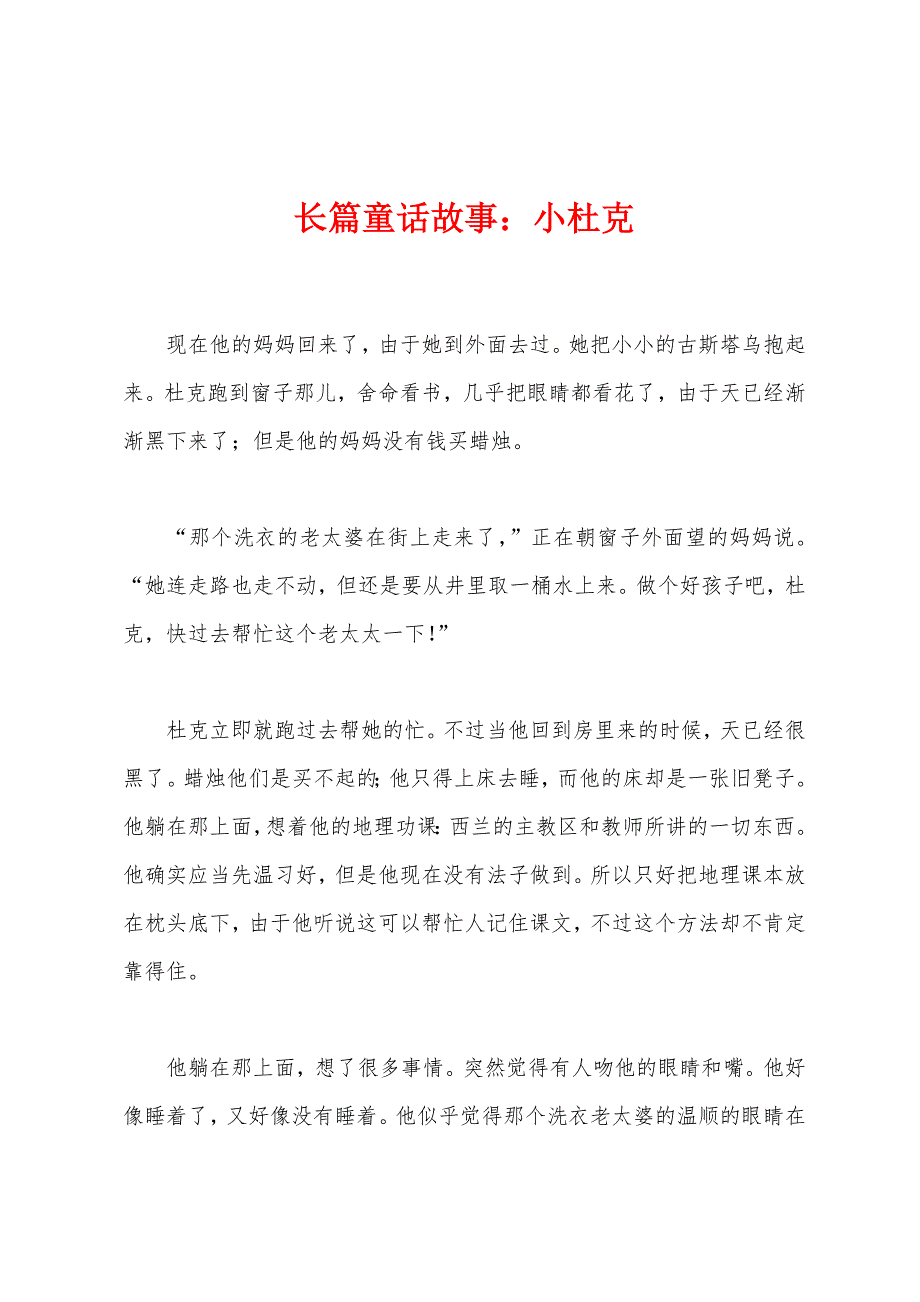 长篇童话故事：小杜克

现在他的妈妈回来了，由于她到外面去过。她把小小的古斯塔乌抱起来。杜克跑到窗子那儿，舍命看书，几乎把眼睛都看花了，由于天已经渐渐黑下来了；但是他的妈妈没有钱买蜡烛。

“那个洗衣的老太婆在街上走来了，”正在朝窗子外面望的妈妈说。“她连走路也走不动，但还是要从井里取一桶水上来。做个好孩子吧，杜克，快过去帮忙这个老太太一下！”

杜克立即就跑过去帮她的忙。不过当他回到房里来的时候，天已经很黑了。蜡烛他们是买不起的；他只得上床去睡，而他的床却是一张旧凳子。他躺在那上面，想着他的地理功课：西兰的主教区和教师所讲的一切东西。他确实应当先温习好，但是他现在没有法子做到。所以只好把地理课本放在枕头底下，由于他听说这可以帮忙人记住课文，不过这个方法却不肯定靠得住。

他躺在那上面，想了很多事情。突然觉得有人吻他的眼睛和嘴。他好像睡着了，又好像没有睡着。他似乎觉得那个洗衣老太婆的温顺的眼睛在